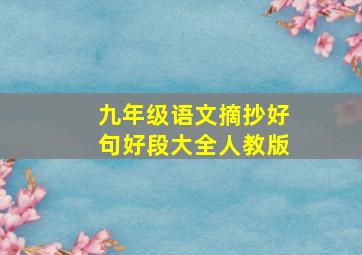 九年级语文摘抄好句好段大全人教版